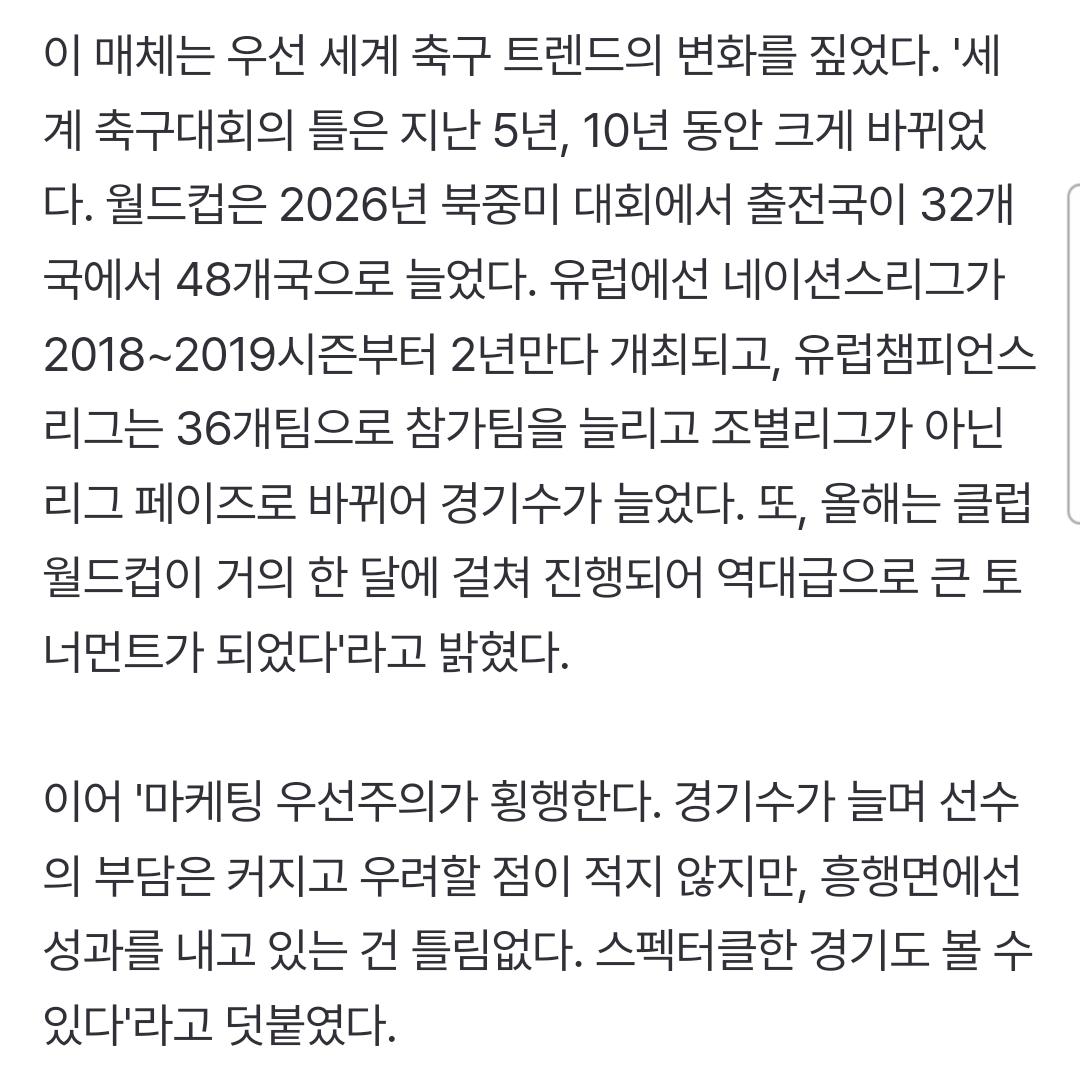 이 매체는 우선 세계 축구 트렌드의 변화를 짚었다. '세계 축구대회의 틀은 지난 5년, 10년 동안 크게 바뀌었다. 월드컵은 2026년 북중미 대회에서 출전국이 32개국에서 48개국으로 늘었다. 유럽에선 네이션스리그가 2018~2019시즌부터 2년만다 개최되고, 유럽챔피언스리그는 36개팀으로 참가팀을 늘리고 조별리그가 아닌 리그 페이즈로 바뀌어 경기수가 늘었다. 또, 올해는 클럽 월드컵이 거의 한 달에 걸쳐 진행되어 역대급으로 큰 토너먼트가 되었다'라고 밝혔다.

이어 '마케팅 우선주의가 횡행한다. 경기수가 늘며 선수의 부담은 커지고 우려할 점이 적지 않지만, 흥행면에선 성과를 내고 있는 건 틀림없다. 스펙터클한 경기도 볼 수 있다'라고 덧붙였다.